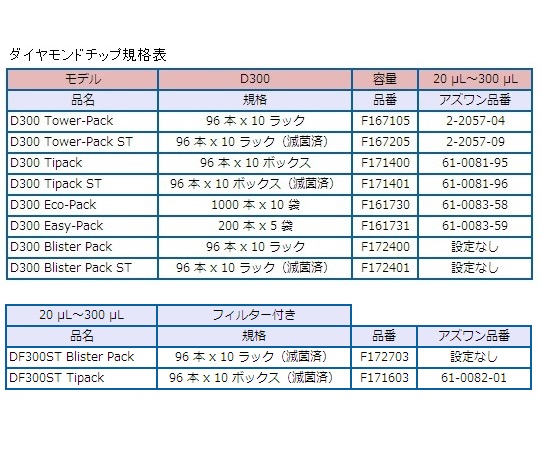 ダイヤモンドチップ規格表

| モデル | D300 | 容量 | 20 µL～300 µL |
|---|---|---|---|
| 品名 | 規格 | 品番 | アズワン品番 |
| D300 Tower-Pack | 96 本 x 10 ラック | F167105 | 2-2057-04 |
| D300 Tower-Pack ST | 96 本 x 10 ラック（滅菌済） | F167205 | 2-2057-09 |
| D300 Tipack | 96 本 x 10 ボックス | F171400 | 61-0081-95 |
| D300 Tipack ST | 96 本 x 10 ボックス（滅菌済） | F171401 | 61-0081-96 |
| D300 Eco-Pack | 1000 本 x 10 袋 | F161730 | 61-0083-58 |
| D300 Easy-Pack | 200 本 x 5 袋 | F161731 | 61-0083-59 |
| D300 Blister Pack | 96 本 x 10 ラック | F172400 | 設定なし |
| D300 Blister Pack ST | 96 本 x 10 ラック（滅菌済） | F172401 | 設定なし |

| 20 µL～300 µL | フィルター付き | | |
|---|---|---|---|
| 品名 | 規格 | 品番 | アズワン品番 |
| DF300ST Blister Pack | 96 本 x 10 ラック（滅菌済） | F172703 | 設定なし |
| DF300ST Tipack | 96 本 x 10 ボックス（滅菌済） | F171603 | 61-0082-01 |